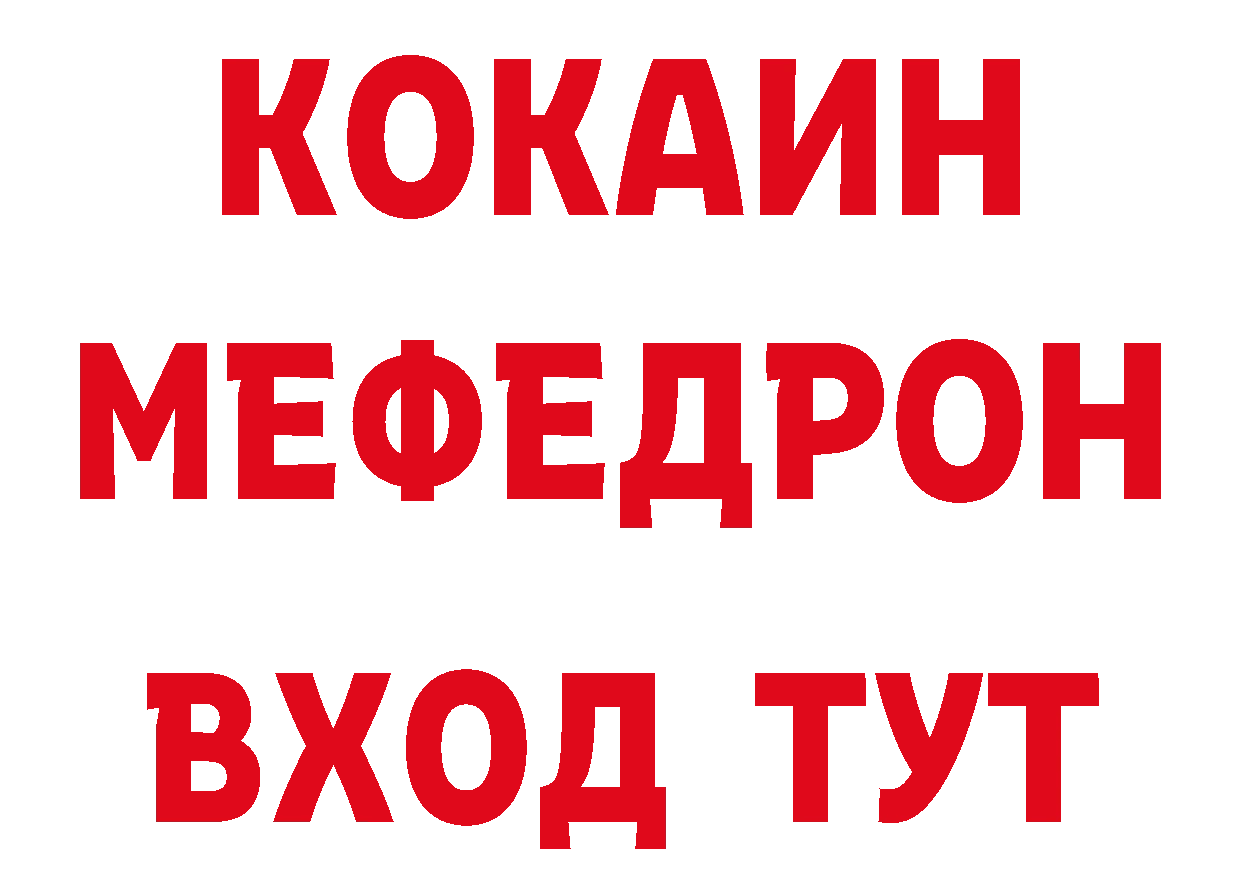 КОКАИН
МЕФЕДРОН
ВХОД ТУТ